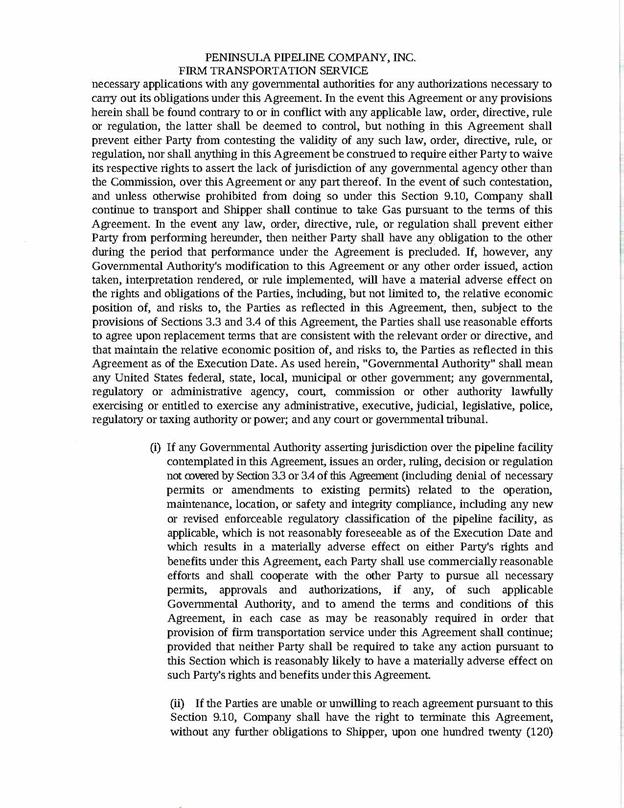 PENINSULA PIPELINE COMPANY, INC.
FIRM TRANSPORTATION SERVICE

necessary applications with any governmental authorities for any authorizations necessary to carry out its obligations under this Agreement. In the event this Agreement or any provisions herein shall be found contrary to or in conflict with any applicable law, order, directive, rule or regulation, the latter shall be deemed to control, but nothing in this Agreement shall prevent either Party from contesting the validity of any such law, order, directive, rule, or regulation, nor shall anything in this Agreement be construed to require either Party to waive its respective rights to assert the lack of jurisdiction of any governmental agency other than the Commission, over this Agreement or any part thereof. In the event of such contestation, and unless otherwise prohibited from doing so under this Section 9.10, Company shall continue to transport and Shipper shall continue to take Gas pursuant to the terms of this Agreement. In the event any law, order, directive, rule, or regulation shall prevent either Party from performing hereunder, then neither Party shall have any obligation to the other during the period that performance under the Agreement is precluded. If, however, any Governmental Authority's modification to this Agreement or any other order issued, action taken, interpretation rendered, or rule implemented, will have a material adverse effect on the rights and obligations of the Parties, including, but not limited to, the relative economic position of, and risks to, the Parties as reflected in this Agreement, then, subject to the provisions of Sections 3.3 and 3.4 of this Agreement, the Parties shall use reasonable efforts to agree upon replacement terms that are consistent with the relevant order or directive, and that maintain the relative economic position of, and risks to, the Parties as reflected in this Agreement as of the Execution Date. As used herein, "Governmental Authority" shall mean any United States federal, state, local, municipal or other government; any governmental, regulatory or administrative agency, court, commission or other authority lawfully exercising or entitled to exercise any administrative, executive, judicial, legislative, police, regulatory or taxing authority or power; and any court or governmental tribunal.

(i) If any Governmental Authority asserting jurisdiction over the pipeline facility contemplated in this Agreement, issues an order, ruling, decision or regulation not covered by Section 3.3 or 3.4 of this Agreement (including denial of necessary permits or amendments to existing permits) related to the operation, maintenance, location, or safety and integrity compliance, including any new or revised enforceable regulatory classification of the pipeline facility, as applicable, which is not reasonably foreseeable as of the Execution Date and which results in a materially adverse effect on either Party's rights and benefits under this Agreement, each Party shall use commercially reasonable efforts and shall cooperate with the other Party to pursue all necessary permits, approvals and authorizations, if any, of such applicable Governmental Authority, and to amend the terms and conditions of this Agreement, in each case as may be reasonably required in order that provision of firm transportation service under this Agreement shall continue; provided that neither Party shall be required to take any action pursuant to this Section which is reasonably likely to have a materially adverse effect on such Party's rights and benefits under this Agreement.

(ii) If the Parties are unable or unwilling to reach agreement pursuant to this Section 9.10, Company shall have the right to terminate this Agreement, without any further obligations to Shipper, upon one hundred twenty (120)